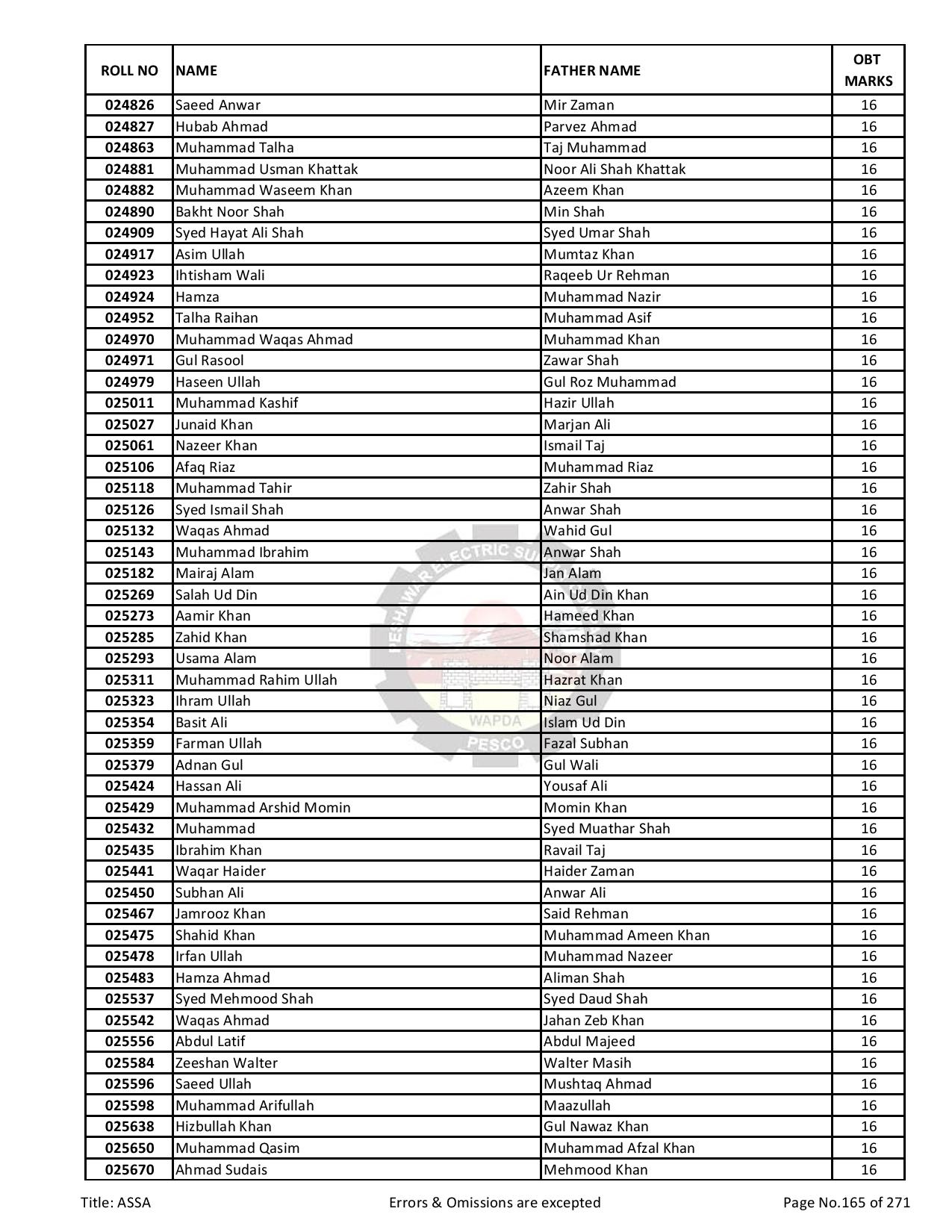 | ROLL NO | NAME | FATHER NAME | OBT MARKS |
|---|---|---|---|
| 024826 | Saeed Anwar | Mir Zaman | 16 |
| 024827 | Hubab Ahmad | Parvez Ahmad | 16 |
| 024863 | Muhammad Talha | Taj Muhammad | 16 |
| 024881 | Muhammad Usman Khattak | Noor Ali Shah Khattak | 16 |
| 024882 | Muhammad Waseem Khan | Azeem Khan | 16 |
| 024890 | Bakht Noor Shah | Min Shah | 16 |
| 024909 | Syed Hayat Ali Shah | Syed Umar Shah | 16 |
| 024917 | Asim Ullah | Mumtaz Khan | 16 |
| 024923 | Ihtisham Wali | Raqeeb Ur Rehman | 16 |
| 024924 | Hamza | Muhammad Nazir | 16 |
| 024952 | Talha Raihan | Muhammad Asif | 16 |
| 024970 | Muhammad Waqas Ahmad | Muhammad Khan | 16 |
| 024971 | Gul Rasool | Zawar Shah | 16 |
| 024979 | Haseen Ullah | Gul Roz Muhammad | 16 |
| 025011 | Muhammad Kashif | Hazir Ullah | 16 |
| 025027 | Junaid Khan | Marjan Ali | 16 |
| 025061 | Nazeer Khan | Ismail Taj | 16 |
| 025106 | Afaq Riaz | Muhammad Riaz | 16 |
| 025118 | Muhammad Tahir | Zahir Shah | 16 |
| 025126 | Syed Ismail Shah | Anwar Shah | 16 |
| 025132 | Waqas Ahmad | Wahid Gul | 16 |
| 025143 | Muhammad Ibrahim | Anwar Shah | 16 |
| 025182 | Mairaj Alam | Jan Alam | 16 |
| 025269 | Salah Ud Din | Ain Ud Din Khan | 16 |
| 025273 | Aamir Khan | Hameed Khan | 16 |
| 025285 | Zahid Khan | Shamshad Khan | 16 |
| 025293 | Usama Alam | Noor Alam | 16 |
| 025311 | Muhammad Rahim Ullah | Hazrat Khan | 16 |
| 025323 | Ihram Ullah | Niaz Gul | 16 |
| 025354 | Basit Ali | Islam Ud Din | 16 |
| 025359 | Farman Ullah | Fazal Subhan | 16 |
| 025379 | Adnan Gul | Gul Wali | 16 |
| 025424 | Hassan Ali | Yousaf Ali | 16 |
| 025429 | Muhammad Arshid Momin | Momin Khan | 16 |
| 025432 | Muhammad | Syed Muathar Shah | 16 |
| 025435 | Ibrahim Khan | Ravail Taj | 16 |
| 025441 | Waqar Haider | Haider Zaman | 16 |
| 025450 | Subhan Ali | Anwar Ali | 16 |
| 025467 | Jamrooz Khan | Said Rehman | 16 |
| 025475 | Shahid Khan | Muhammad Ameen Khan | 16 |
| 025478 | Irfan Ullah | Muhammad Nazeer | 16 |
| 025483 | Hamza Ahmad | Aliman Shah | 16 |
| 025537 | Syed Mehmood Shah | Syed Daud Shah | 16 |
| 025542 | Waqas Ahmad | Jahan Zeb Khan | 16 |
| 025556 | Abdul Latif | Abdul Majeed | 16 |
| 025584 | Zeeshan Walter | Walter Masih | 16 |
| 025596 | Saeed Ullah | Mushtaq Ahmad | 16 |
| 025598 | Muhammad Arifullah | Maazullah | 16 |
| 025638 | Hizbullah Khan | Gul Nawaz Khan | 16 |
| 025650 | Muhammad Qasim | Muhammad Afzal Khan | 16 |
| 025670 | Ahmad Sudais | Mehmood Khan | 16 |

PESHAWAR ELECTRIC SU WAPDA PESCO

Title: ASSA Errors & Omissions are excepted Page No.165 of 271